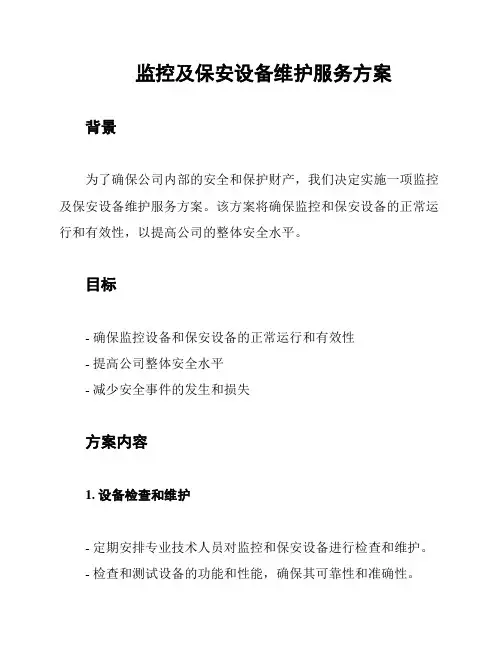 监控及保安设备维护服务方案

背景

为了确保公司内部的安全和保护财产，我们决定实施一项监控及保安设备维护服务方案。该方案将确保监控和保安设备的正常运行和有效性，以提高公司的整体安全水平。

目标

- 确保监控设备和保安设备的正常运行和有效性
- 提高公司整体安全水平
- 减少安全事件的发生和损失

方案内容

1. 设备检查和维护

- 定期安排专业技术人员对监控和保安设备进行检查和维护。
- 检查和测试设备的功能和性能，确保其可靠性和准确性。